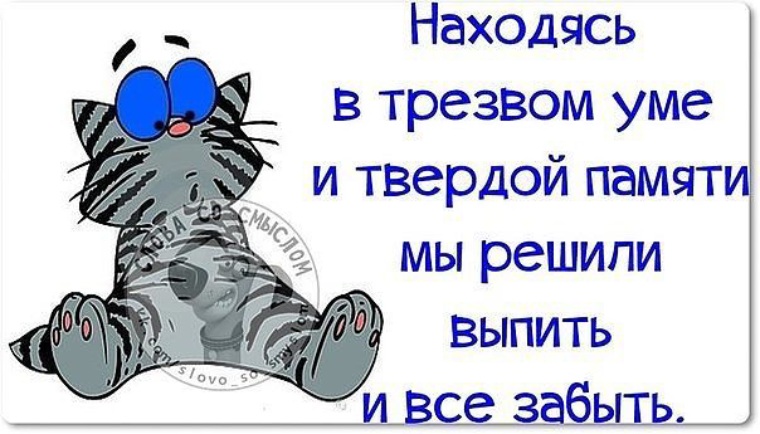 Находясь в трезвом уме и твердой памяти мы решили выпить и все забыть.

СЛОВА СО СМЫСЛОМ
vk.com/slovo_so_smyslom